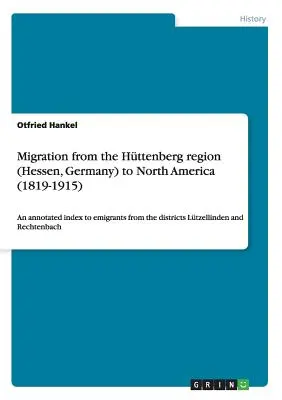 History

Otfried Hankel

Migration from the Hüttenberg region (Hessen, Germany) to North America (1819-1915)

An annotated index to emigrants from the districts Lützellinden and Rechtenbach

GRIN